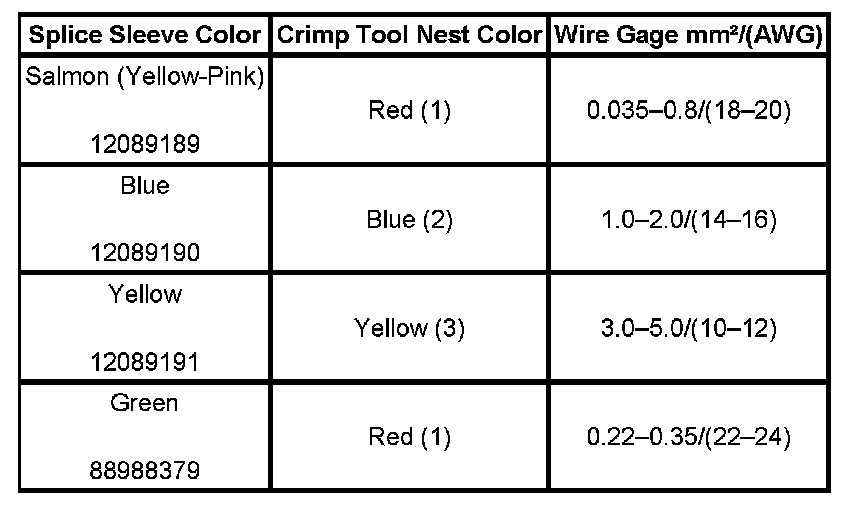 | Splice Sleeve Color | Crimp Tool Nest Color | Wire Gage $mm^2$/(AWG) |
|---|---|---|
| Salmon (Yellow-Pink) 12089189 | Red (1) | 0.035–0.8/(18–20) |
| Blue 12089190 | Blue (2) | 1.0–2.0/(14–16) |
| Yellow 12089191 | Yellow (3) | 3.0–5.0/(10–12) |
| Green 88988379 | Red (1) | 0.22–0.35/(22–24) |